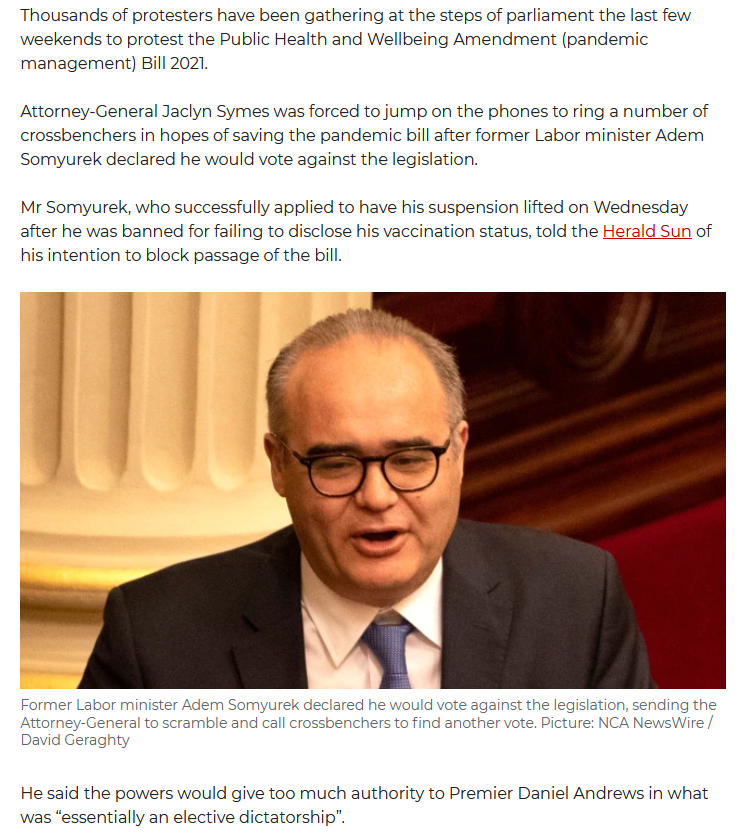 Thousands of protesters have been gathering at the steps of parliament the last few weekends to protest the Public Health and Wellbeing Amendment (pandemic management) Bill 2021.

Attorney-General Jaclyn Symes was forced to jump on the phones to ring a number of crossbenchers in hopes of saving the pandemic bill after former Labor minister Adem Somyurek declared he would vote against the legislation.

Mr Somyurek, who successfully applied to have his suspension lifted on Wednesday after he was banned for failing to disclose his vaccination status, told the Herald Sun of his intention to block passage of the bill.

Former Labor minister Adem Somyurek declared he would vote against the legislation, sending the Attorney-General to scramble and call crossbenchers to find another vote. Picture: NCA NewsWire / David Geraghty

He said the powers would give too much authority to Premier Daniel Andrews in what was “essentially an elective dictatorship”.